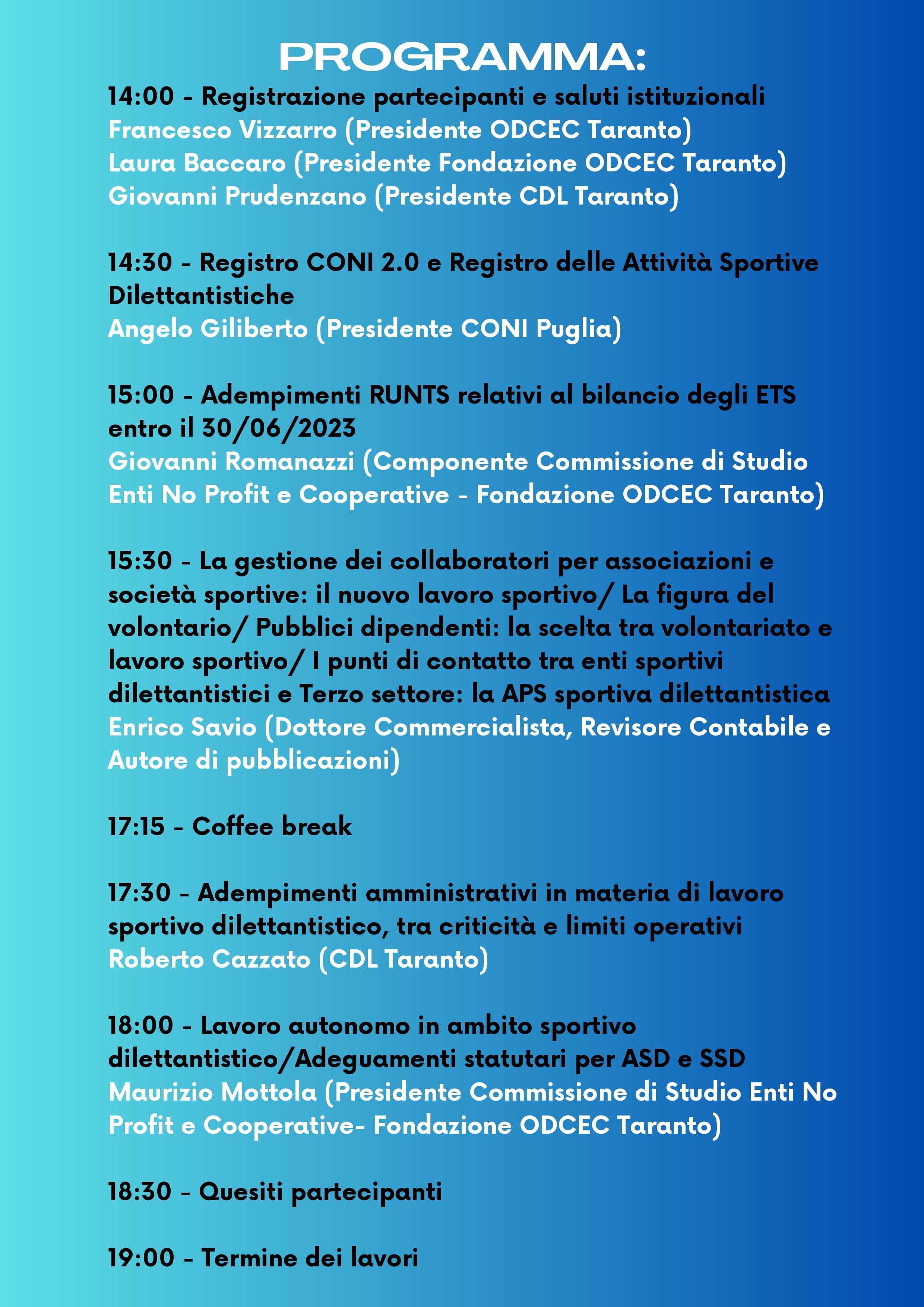 PROGRAMMA:

14:00 - Registrazione partecipanti e saluti istituzionali
Francesco Vizzarro (Presidente ODCEC Taranto)
Laura Baccaro (Presidente Fondazione ODCEC Taranto)
Giovanni Prudenzano (Presidente CDL Taranto)

14:30 - Registro CONI 2.0 e Registro delle Attività Sportive Dilettantistiche
Angelo Giliberto (Presidente CONI Puglia)

15:00 - Adempimenti RUNTS relativi al bilancio degli ETS entro il 30/06/2023
Giovanni Romanazzi (Componente Commissione di Studio Enti No Profit e Cooperative - Fondazione ODCEC Taranto)

15:30 - La gestione dei collaboratori per associazioni e società sportive: il nuovo lavoro sportivo/ La figura del volontario/ Pubblici dipendenti: la scelta tra volontariato e lavoro sportivo/ I punti di contatto tra enti sportivi dilettantistici e Terzo settore: la APS sportiva dilettantistica
Enrico Savio (Dottore Commercialista, Revisore Contabile e Autore di pubblicazioni)

17:15 - Coffee break

17:30 - Adempimenti amministrativi in materia di lavoro sportivo dilettantistico, tra criticità e limiti operativi
Roberto Cazzato (CDL Taranto)

18:00 - Lavoro autonomo in ambito sportivo dilettantistico/Adeguamenti statutari per ASD e SSD
Maurizio Mottola (Presidente Commissione di Studio Enti No Profit e Cooperative- Fondazione ODCEC Taranto)

18:30 - Quesiti partecipanti

19:00 - Termine dei lavori